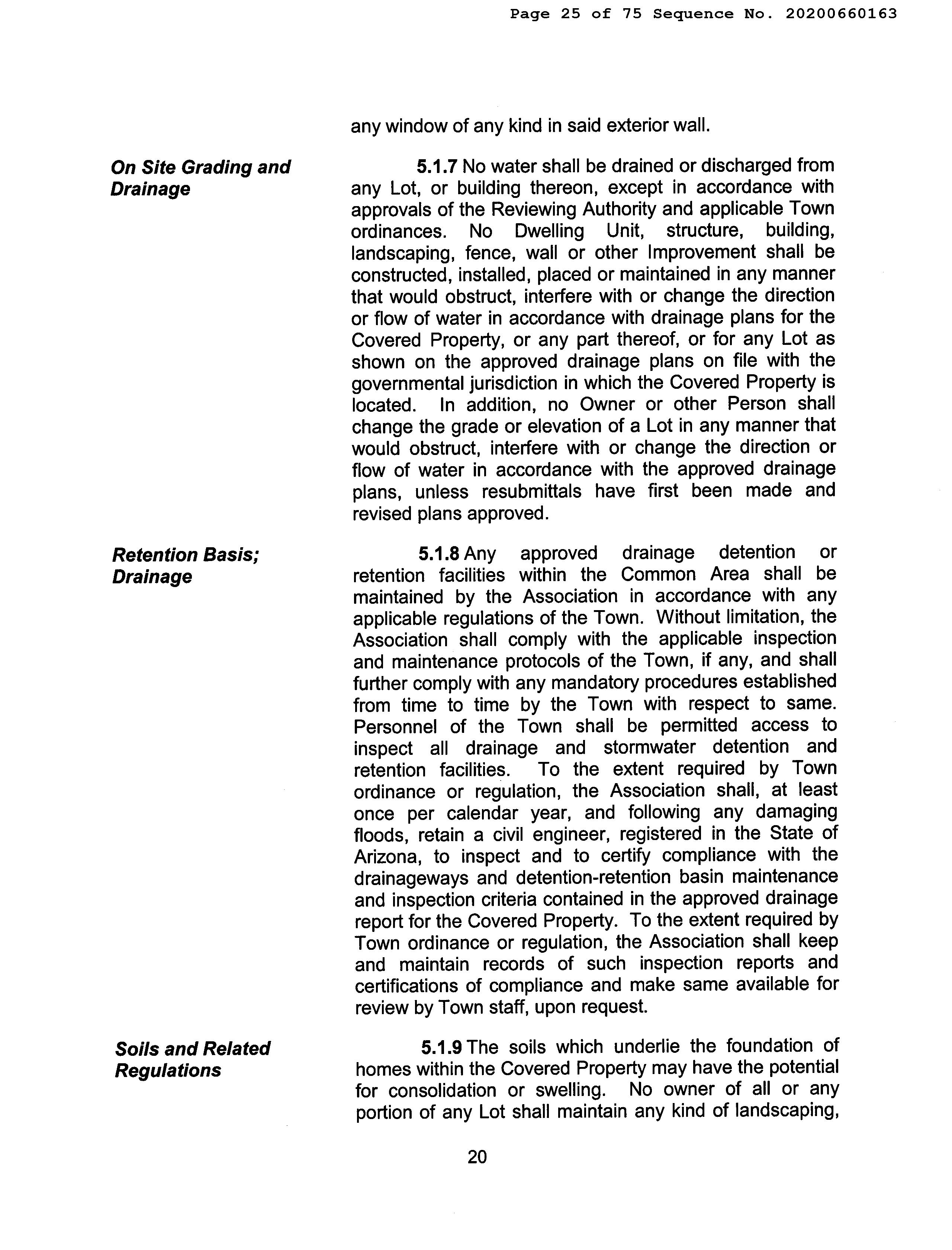 Page 25 of 75 Sequence No. 20200660163

any window of any kind in said exterior wall.

On Site Grading and Drainage

5.1.7 No water shall be drained or discharged from any Lot, or building thereon, except in accordance with approvals of the Reviewing Authority and applicable Town ordinances. No Dwelling Unit, structure, building, landscaping, fence, wall or other Improvement shall be constructed, installed, placed or maintained in any manner that would obstruct, interfere with or change the direction or flow of water in accordance with drainage plans for the Covered Property, or any part thereof, or for any Lot as shown on the approved drainage plans on file with the governmental jurisdiction in which the Covered Property is located. In addition, no Owner or other Person shall change the grade or elevation of a Lot in any manner that would obstruct, interfere with or change the direction or flow of water in accordance with the approved drainage plans, unless resubmittals have first been made and revised plans approved.

Retention Basis; Drainage

5.1.8 Any approved drainage detention or retention facilities within the Common Area shall be maintained by the Association in accordance with any applicable regulations of the Town. Without limitation, the Association shall comply with the applicable inspection and maintenance protocols of the Town, if any, and shall further comply with any mandatory procedures established from time to time by the Town with respect to same. Personnel of the Town shall be permitted access to inspect all drainage and stormwater detention and retention facilities. To the extent required by Town ordinance or regulation, the Association shall, at least once per calendar year, and following any damaging floods, retain a civil engineer, registered in the State of Arizona, to inspect and to certify compliance with the drainageways and detention-retention basin maintenance and inspection criteria contained in the approved drainage report for the Covered Property. To the extent required by Town ordinance or regulation, the Association shall keep and maintain records of such inspection reports and certifications of compliance and make same available for review by Town staff, upon request.

Soils and Related Regulations

5.1.9 The soils which underlie the foundation of homes within the Covered Property may have the potential for consolidation or swelling. No owner of all or any portion of any Lot shall maintain any kind of landscaping,

20